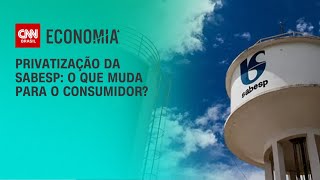 CNN BRASIL
ECONOMIA

PRIVATIZAÇÃO DA SABESP: O QUE MUDA PARA O CONSUMIDOR?

sabesp